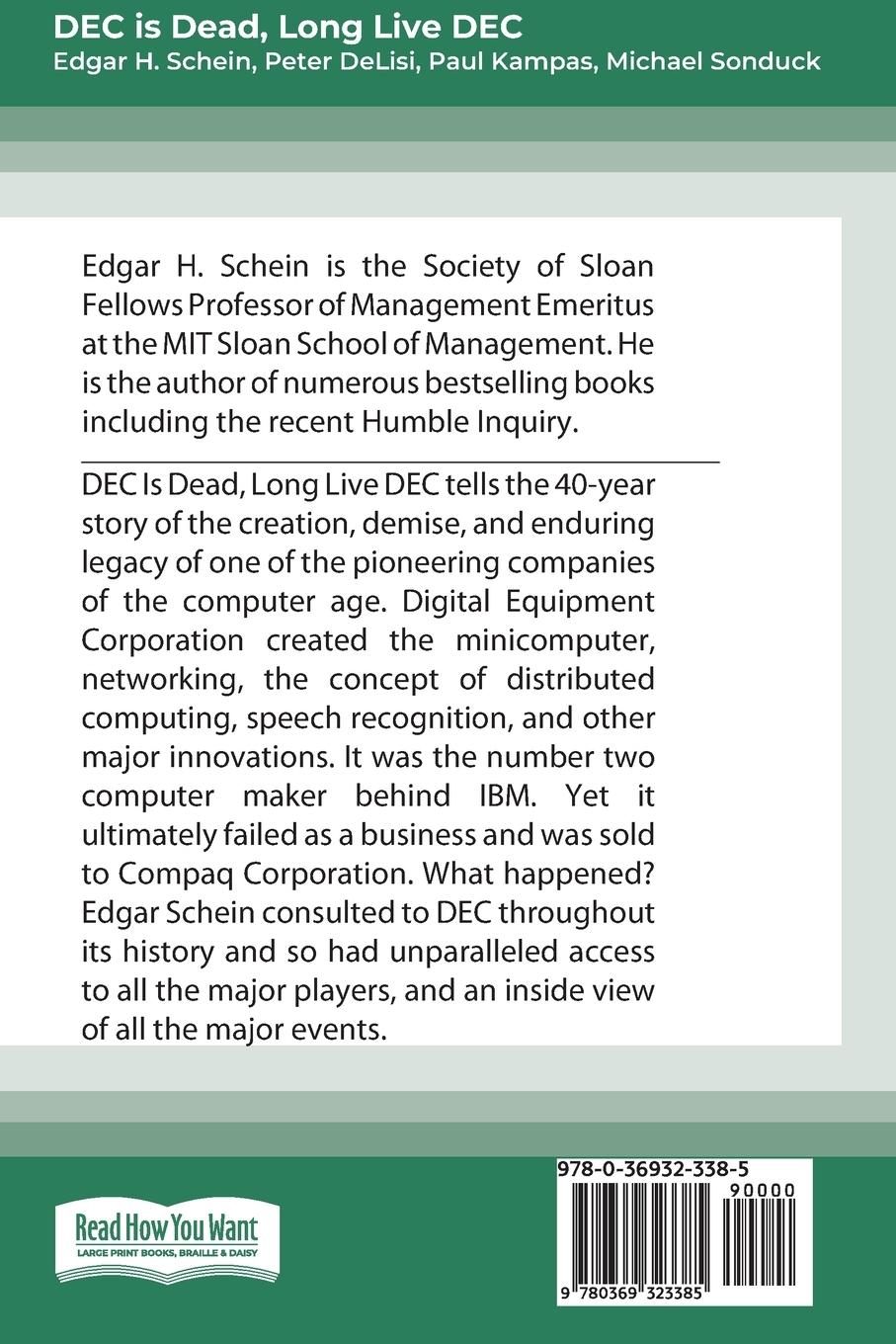 DEC is Dead, Long Live DEC
Edgar H. Schein, Peter DeLisi, Paul Kampas, Michael Sonduck

Edgar H. Schein is the Society of Sloan Fellows Professor of Management Emeritus at the MIT Sloan School of Management. He is the author of numerous bestselling books including the recent Humble Inquiry.

DEC Is Dead, Long Live DEC tells the 40-year story of the creation, demise, and enduring legacy of one of the pioneering companies of the computer age. Digital Equipment Corporation created the minicomputer, networking, the concept of distributed computing, speech recognition, and other major innovations. It was the number two computer maker behind IBM. Yet it ultimately failed as a business and was sold to Compaq Corporation. What happened? Edgar Schein consulted to DEC throughout its history and so had unparalleled access to all the major players, and an inside view of all the major events.

Read How You Want
LARGE PRINT BOOKS, BRAILLE & DAISY

978-0-36932-338-5
90000
9 780369 323385